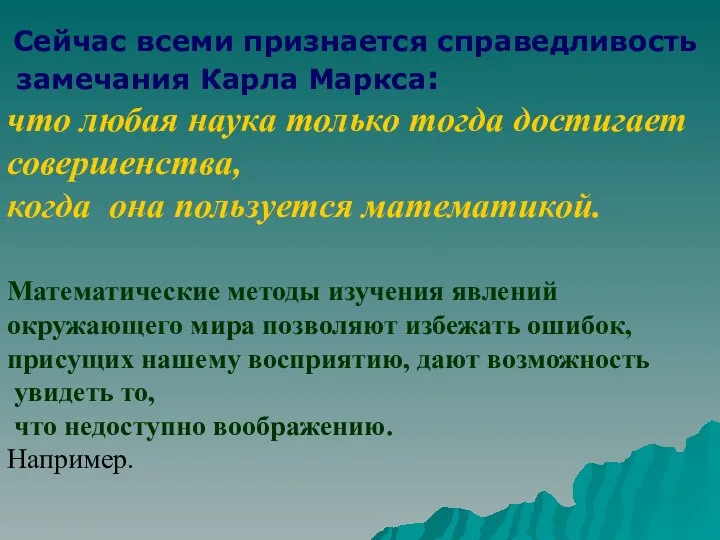 Сейчас всеми признается справедливость замечания Карла Маркса:
что любая наука только тогда достигает совершенства,
когда она пользуется математикой.

Математические методы изучения явлений окружающего мира позволяют избежать ошибок, присущих нашему восприятию, дают возможность увидеть то,
что недоступно воображению.
Например.